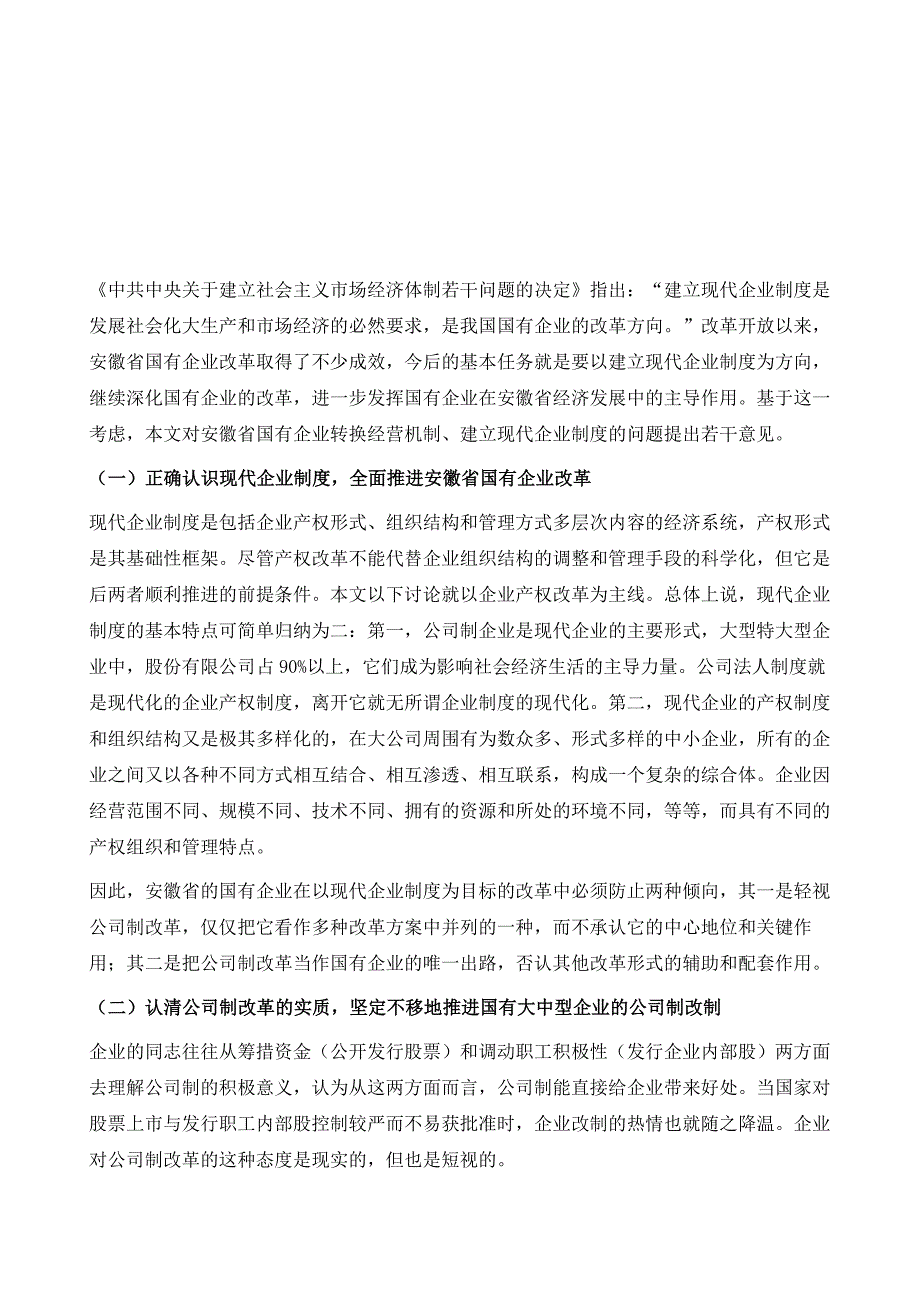 《中共中央关于建立社会主义市场经济体制若干问题的决定》指出：“建立现代企业制度是发展社会化大生产和市场经济的必然要求，是我国国有企业的改革方向。”改革开放以来，安徽省国有企业改革取得了不少成效，今后的基本任务就是要以建立现代企业制度为方向，继续深化国有企业的改革，进一步发挥国有企业在安徽省经济发展中的主导作用。基于这一考虑，本文对安徽省国有企业转换经营机制、建立现代企业制度的问题提出若干意见。

（一）正确认识现代企业制度，全面推进安徽省国有企业改革

现代企业制度是包括企业产权形式、组织结构和管理方式多层次内容的经济系统，产权形式是其基础性框架。尽管产权改革不能代替企业组织结构的调整和管理手段的科学化，但它是后两者顺利推进的前提条件。本文以下讨论就以企业产权改革为主线。总体上说，现代企业制度的基本特点可简单归纳为二：第一，公司制企业是现代企业的主要形式，大型特大型企业中，股份有限公司占 90%以上，它们成为影响社会经济生活的主导力量。公司法人制度就是现代化的企业产权制度，离开它就无所谓企业制度的现代化。第二，现代企业的产权制度和组织结构又是极其多样化的，在大公司周围有为数众多、形式多样的中小企业，所有的企业之间又以各种不同方式相互结合、相互渗透、相互联系，构成一个复杂的综合体。企业因经营范围不同、规模不同、技术不同、拥有的资源和所处的环境不同，等等，而具有不同的产权组织和管理特点。

因此，安徽省的国有企业在以现代企业制度为目标的改革中必须防止两种倾向，其一是轻视公司制改革，仅仅把它看作多种改革方案中并列的一种，而不承认它的中心地位和关键作用；其二是把公司制改革当作国有企业的唯一出路，否认其他改革形式的辅助和配套作用。

（二）认清公司制改革的实质，坚定不移地推进国有大中型企业的公司制改制

企业的同志往往从筹措资金（公开发行股票）和调动职工积极性（发行企业内部股）两方面去理解公司制的积极意义，认为从这两方面而言，公司制能直接给企业带来好处。当国家对股票上市与发行职工内部股控制较严而不易获批准时，企业改制的热情也就随之降温。企业对公司制改革的这种态度是现实的，但也是短视的。